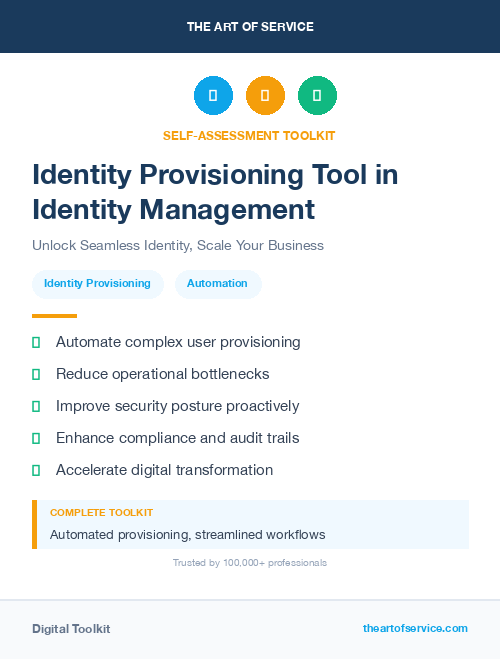 THE ART OF SERVICE

SELF-ASSESSMENT TOOLKIT

Identity Provisioning Tool in Identity Management

Unlock Seamless Identity, Scale Your Business

Identity Provisioning

Automation

Automate complex user provisioning

Reduce operational bottlenecks

Improve security posture proactively

Enhance compliance and audit trails

Accelerate digital transformation

COMPLETE TOOLKIT

Automated provisioning, streamlined workflows

Trusted by 100,000+ professionals

Digital Toolkit

theartofservice.com